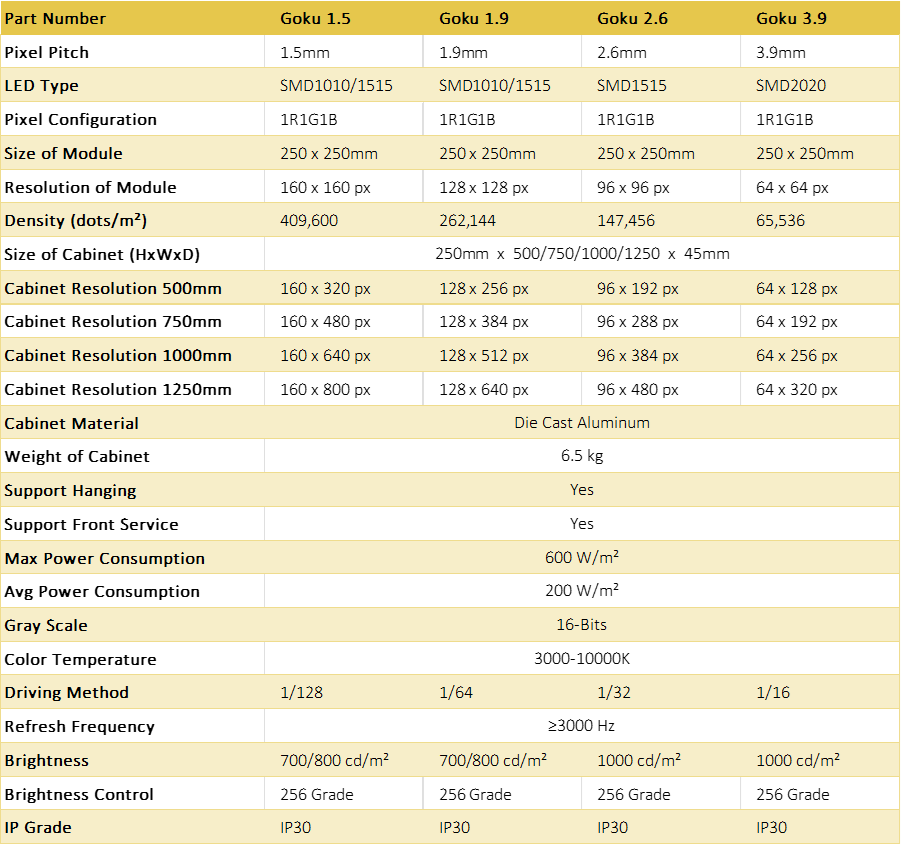 | Part Number | Goku 1.5 | Goku 1.9 | Goku 2.6 | Goku 3.9 |
|---|---|---|---|---|
| Pixel Pitch | 1.5mm | 1.9mm | 2.6mm | 3.9mm |
| LED Type | SMD1010/1515 | SMD1010/1515 | SMD1515 | SMD2020 |
| Pixel Configuration | 1R1G1B | 1R1G1B | 1R1G1B | 1R1G1B |
| Size of Module | 250 x 250mm | 250 x 250mm | 250 x 250mm | 250 x 250mm |
| Resolution of Module | 160 x 160 px | 128 x 128 px | 96 x 96 px | 64 x 64 px |
| Density (dots/m²) | 409,600 | 262,144 | 147,456 | 65,536 |
| Size of Cabinet (HxWxD) | 250mm x 500/750/1000/1250 x 45mm | | | |
| Cabinet Resolution 500mm | 160 x 320 px | 128 x 256 px | 96 x 192 px | 64 x 128 px |
| Cabinet Resolution 750mm | 160 x 480 px | 128 x 384 px | 96 x 288 px | 64 x 192 px |
| Cabinet Resolution 1000mm | 160 x 640 px | 128 x 512 px | 96 x 384 px | 64 x 256 px |
| Cabinet Resolution 1250mm | 160 x 800 px | 128 x 640 px | 96 x 480 px | 64 x 320 px |
| Cabinet Material | Die Cast Aluminum | | | |
| Weight of Cabinet | 6.5 kg | | | |
| Support Hanging | Yes | | | |
| Support Front Service | Yes | | | |
| Max Power Consumption | 600 W/m² | | | |
| Avg Power Consumption | 200 W/m² | | | |
| Gray Scale | 16-Bits | | | |
| Color Temperature | 3000-10000K | | | |
| Driving Method | 1/128 | 1/64 | 1/32 | 1/16 |
| Refresh Frequency | ≥3000 Hz | | | |
| Brightness | 700/800 cd/m² | 700/800 cd/m² | 1000 cd/m² | 1000 cd/m² |
| Brightness Control | 256 Grade | 256 Grade | 256 Grade | 256 Grade |
| IP Grade | IP30 | IP30 | IP30 | IP30 |